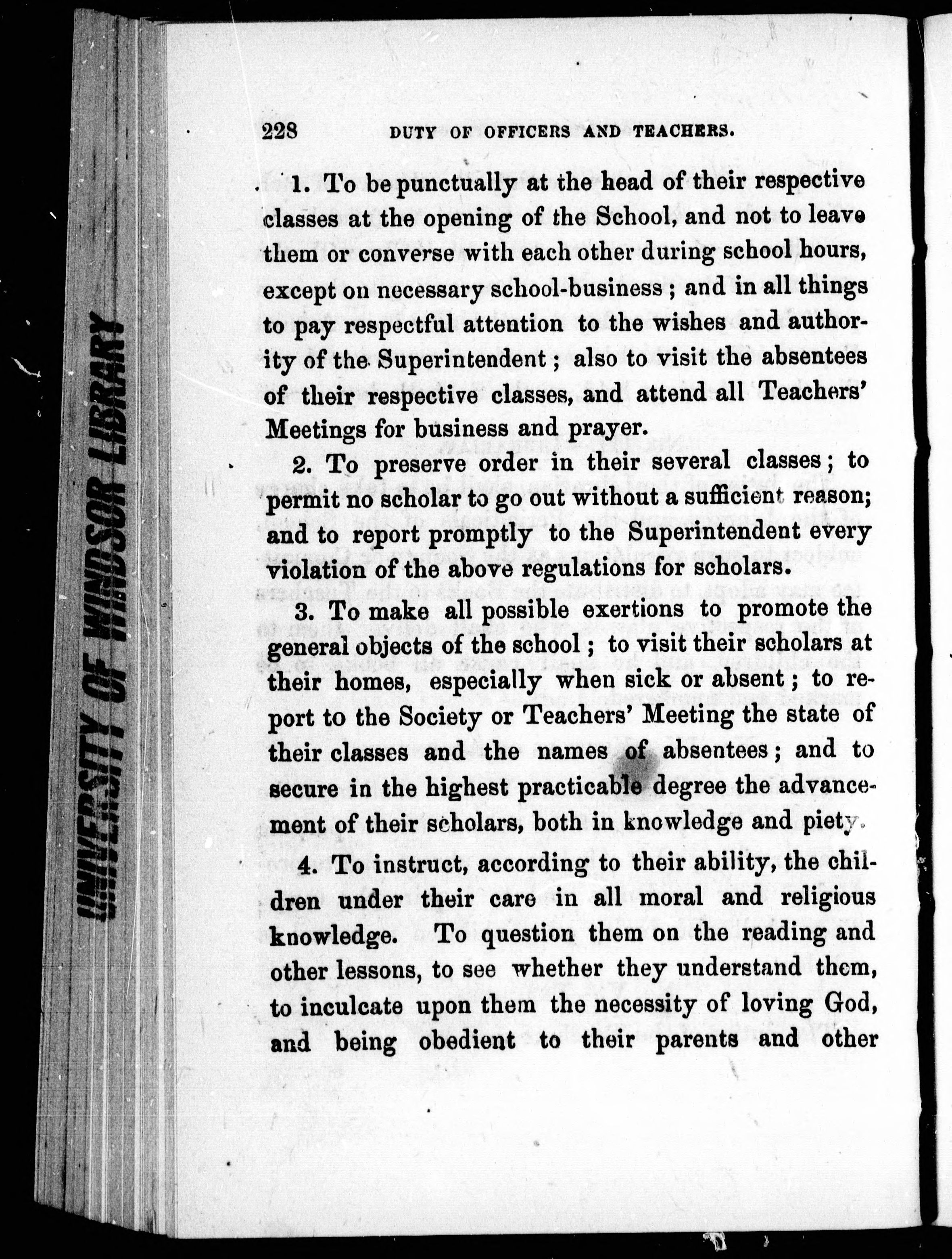 UNIVERSITY OF WINDSOR LIBRARY

228 DUTY OF OFFICERS AND TEACHERS.

1. To be punctually at the head of their respective classes at the opening of the School, and not to leave them or converse with each other during school hours, except on necessary school-business; and in all things to pay respectful attention to the wishes and authority of the Superintendent; also to visit the absentees of their respective classes, and attend all Teachers' Meetings for business and prayer.

2. To preserve order in their several classes; to permit no scholar to go out without a sufficient reason; and to report promptly to the Superintendent every violation of the above regulations for scholars.

3. To make all possible exertions to promote the general objects of the school; to visit their scholars at their homes, especially when sick or absent; to report to the Society or Teachers' Meeting the state of their classes and the names of absentees; and to secure in the highest practicable degree the advancement of their scholars, both in knowledge and piety.

4. To instruct, according to their ability, the children under their care in all moral and religious knowledge. To question them on the reading and other lessons, to see whether they understand them, to inculcate upon them the necessity of loving God, and being obedient to their parents and other